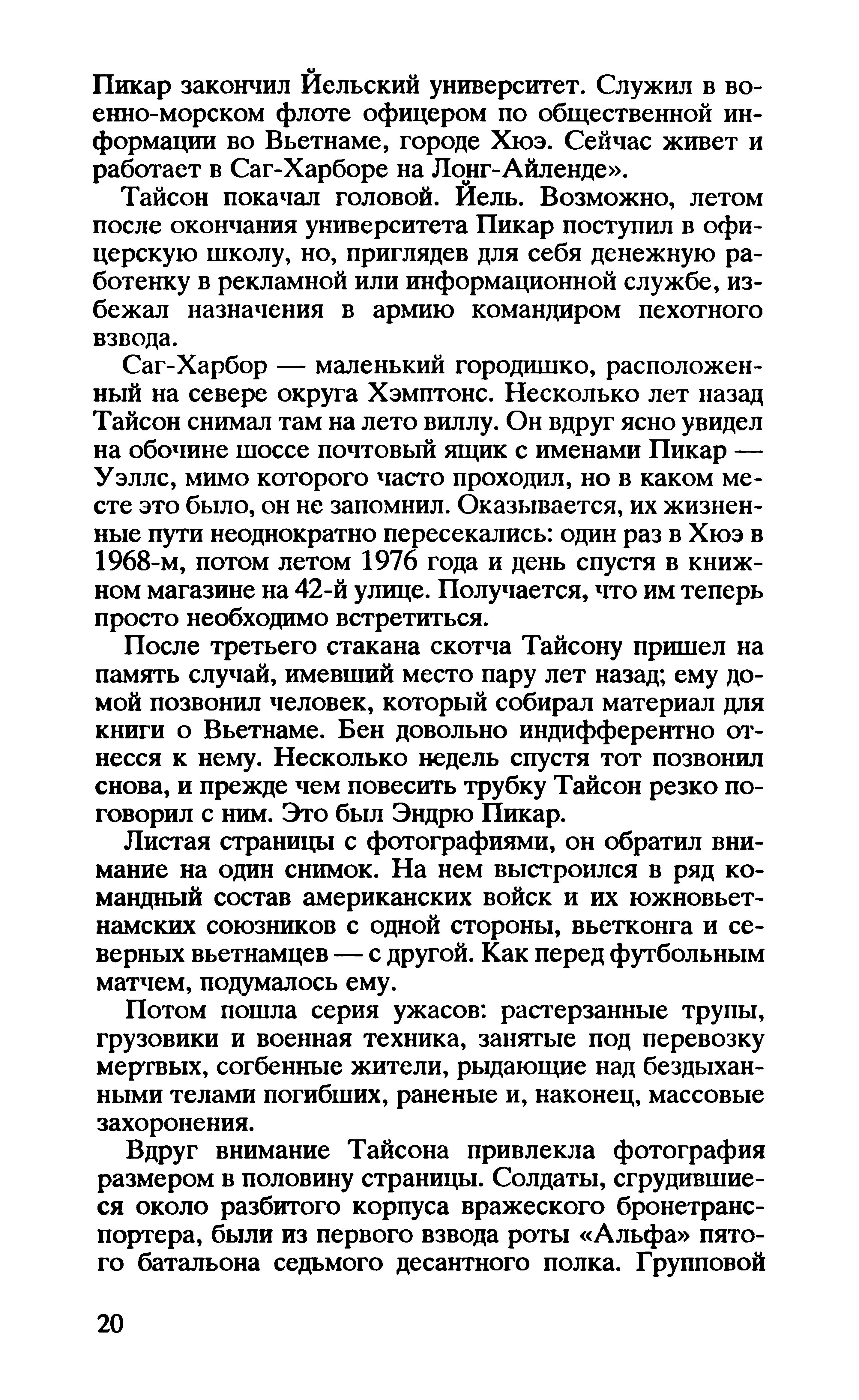 Пикар закончил Йельский университет. Служил в военно-морском флоте офицером по общественной информации во Вьетнаме, городе Хюэ. Сейчас живет и работает в Саг-Харборе на Лонг-Айленде».

Тайсон покачал головой. Йель. Возможно, летом после окончания университета Пикар поступил в офицерскую школу, но, приглядев для себя денежную работенку в рекламной или информационной службе, избежал назначения в армию командиром пехотного взвода.

Саг-Харбор — маленький городишко, расположенный на севере округа Хэмптонс. Несколько лет назад Тайсон снимал там на лето виллу. Он вдруг ясно увидел на обочине шоссе почтовый ящик с именами Пикар — Уэллс, мимо которого часто проходил, но в каком месте это было, он не запомнил. Оказывается, их жизненные пути неоднократно пересекались: один раз в Хюэ в 1968-м, потом летом 1976 года и день спустя в книжном магазине на 42-й улице. Получается, что им теперь просто необходимо встретиться.

После третьего стакана скотча Тайсону пришел на память случай, имевший место пару лет назад; ему домой позвонил человек, который собирал материал для книги о Вьетнаме. Бен довольно индифферентно отнесся к нему. Несколько недель спустя тот позвонил снова, и прежде чем повесить трубку Тайсон резко поговорил с ним. Это был Эндрю Пикар.

Листая страницы с фотографиями, он обратил внимание на один снимок. На нем выстроился в ряд командный состав американских войск и их южновьетнамских союзников с одной стороны, вьетконга и северных вьетнамцев — с другой. Как перед футбольным матчем, подумалось ему.

Потом пошла серия ужасов: растерзанные трупы, грузовики и военная техника, занятые под перевозку мертвых, согбенные жители, рыдающие над бездыханными телами погибших, раненые и, наконец, массовые захоронения.

Вдруг внимание Тайсона привлекла фотография размером в половину страницы. Солдаты, сгрудившиеся около разбитого корпуса вражеского бронетранспортера, были из первого взвода роты «Альфа» пятого батальона седьмого десантного полка. Групповой

20